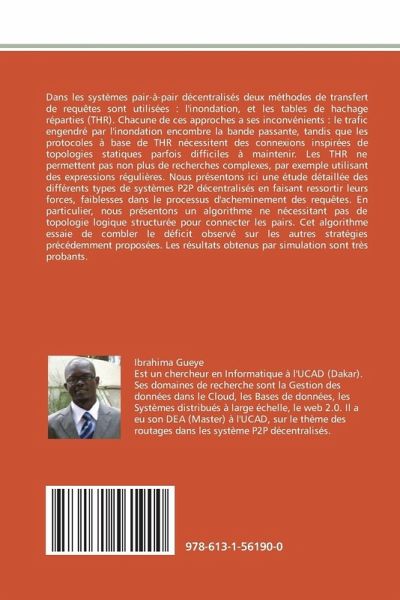 Dans les systèmes pair-à-pair décentralisés deux méthodes de transfert de requêtes sont utilisées : l'inondation, et les tables de hachage réparties (THR). Chacune de ces approches a ses inconvénients : le trafic engendré par l'inondation encombre la bande passante, tandis que les protocoles à base de THR nécessitent des connexions inspirées de topologies statiques parfois difficiles à maintenir. Les THR ne permettent pas non plus de recherches complexes, par exemple utilisant des expressions régulières. Nous présentons ici une étude détaillée des différents types de systèmes P2P décentralisés en faisant ressortir leurs forces, faiblesses dans le processus d'acheminement des requêtes. En particulier, nous présentons un algorithme ne nécessitant pas de topologie logique structurée pour connecter les pairs. Cet algorithme essaie de combler le déficit observé sur les autres stratégies précédemment proposées. Les résultats obtenus par simulation sont très probants.

Ibrahima Gueye
Est un chercheur en Informatique à l'UCAD (Dakar). Ses domaines de recherche sont la Gestion des données dans le Cloud, les Bases de données, les Systèmes distribués à large échelle, le web 2.0. Il a eu son DEA (Master) à l'UCAD, sur le thème des routages dans les système P2P décentralisés.

978-613-1-56190-0